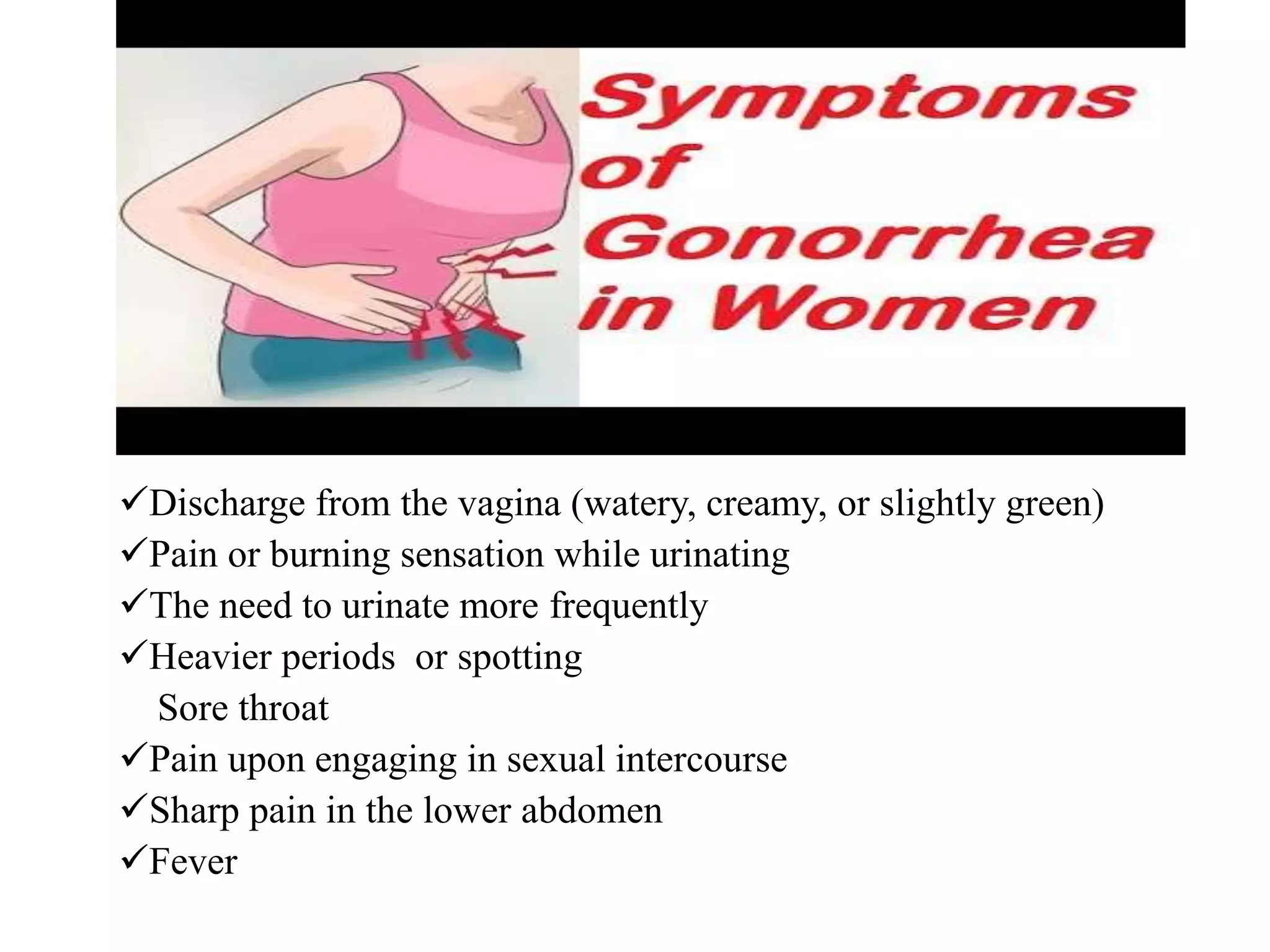 Symptoms of Gonorrhea in Women

✓Discharge from the vagina (watery, creamy, or slightly green)
✓Pain or burning sensation while urinating
✓The need to urinate more frequently
✓Heavier periods or spotting
Sore throat
✓Pain upon engaging in sexual intercourse
✓Sharp pain in the lower abdomen
✓Fever